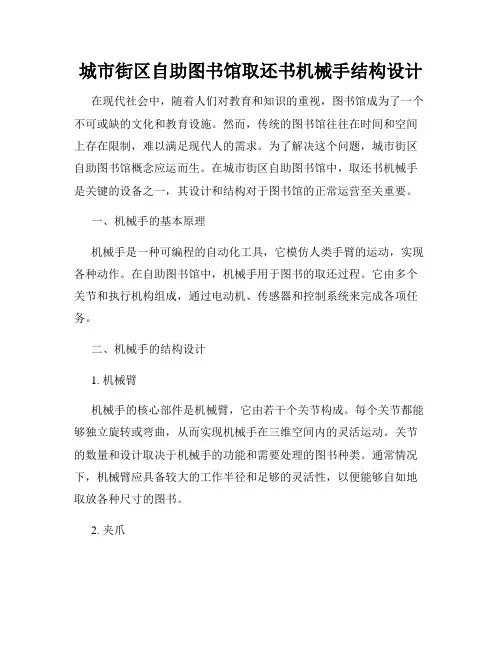 城市街区自助图书馆取还书机械手结构设计

在现代社会中，随着人们对教育和知识的重视，图书馆成为了一个不可或缺的文化和教育设施。然而，传统的图书馆往往在时间和空间上存在限制，难以满足现代人的需求。为了解决这个问题，城市街区自助图书馆概念应运而生。在城市街区自助图书馆中，取还书机械手是关键的设备之一，其设计和结构对于图书馆的正常运营至关重要。

一、机械手的基本原理

机械手是一种可编程的自动化工具，它模仿人类手臂的运动，实现各种动作。在自助图书馆中，机械手用于图书的取还过程。它由多个关节和执行机构组成，通过电动机、传感器和控制系统来完成各项任务。

二、机械手的结构设计

1. 机械臂

机械手的核心部件是机械臂，它由若干个关节构成。每个关节都能够独立旋转或弯曲，从而实现机械手在三维空间内的灵活运动。关节的数量和设计取决于机械手的功能和需要处理的图书种类。通常情况下，机械臂应具备较大的工作半径和足够的灵活性，以便能够自如地取放各种尺寸的图书。

2. 夹爪